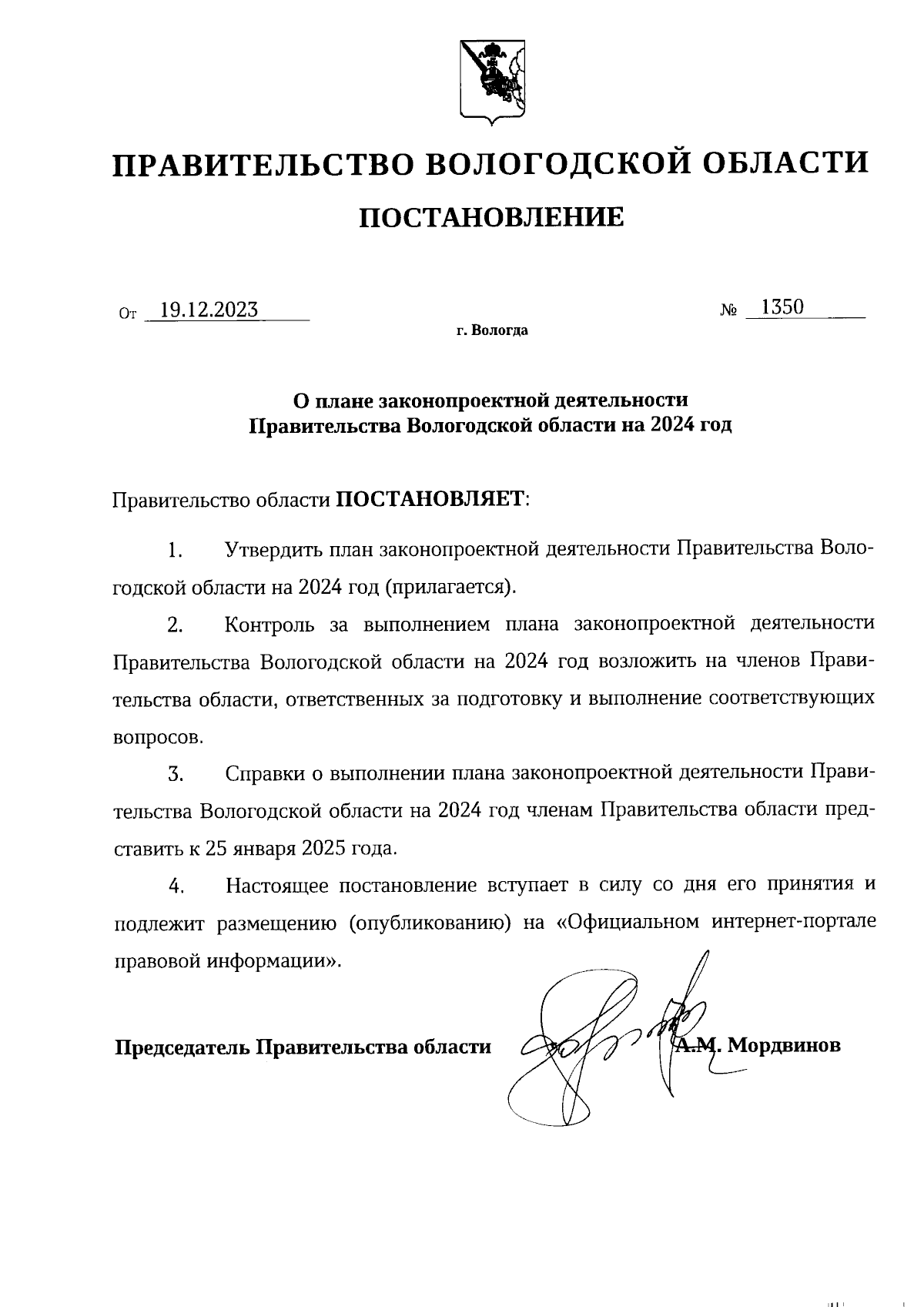 ПРАВИТЕЛЬСТВО ВОЛОГОДСКОЙ ОБЛАСТИ

ПОСТАНОВЛЕНИЕ

От 19.12.2023 № 1350

г. Вологда

О плане законопроектной деятельности Правительства Вологодской области на 2024 год

Правительство области ПОСТАНОВЛЯЕТ:

1. Утвердить план законопроектной деятельности Правительства Вологодской области на 2024 год (прилагается).

2. Контроль за выполнением плана законопроектной деятельности Правительства Вологодской области на 2024 год возложить на членов Правительства области, ответственных за подготовку и выполнение соответствующих вопросов.

3. Справки о выполнении плана законопроектной деятельности Правительства Вологодской области на 2024 год членам Правительства области представить к 25 января 2025 года.

4. Настоящее постановление вступает в силу со дня его принятия и подлежит размещению (опубликованию) на «Официальном интернет-портале правовой информации».

Председатель Правительства области А.М. Мордвинов